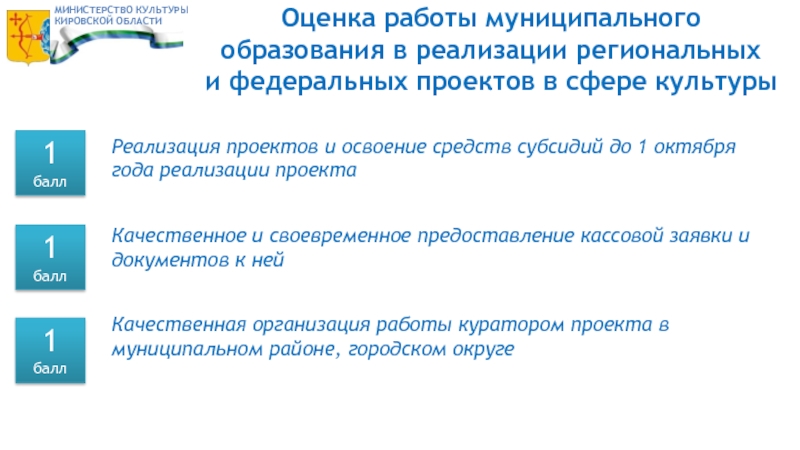 МИНИСТЕРСТВО КУЛЬТУРЫ
КИРОВСКОЙ ОБЛАСТИ

Оценка работы муниципального образования в реализации региональных и федеральных проектов в сфере культуры

1
балл

Реализация проектов и освоение средств субсидий до 1 октября года реализации проекта

1
балл

Качественное и своевременное предоставление кассовой заявки и документов к ней

1
балл

Качественная организация работы куратором проекта в муниципальном районе, городском округе